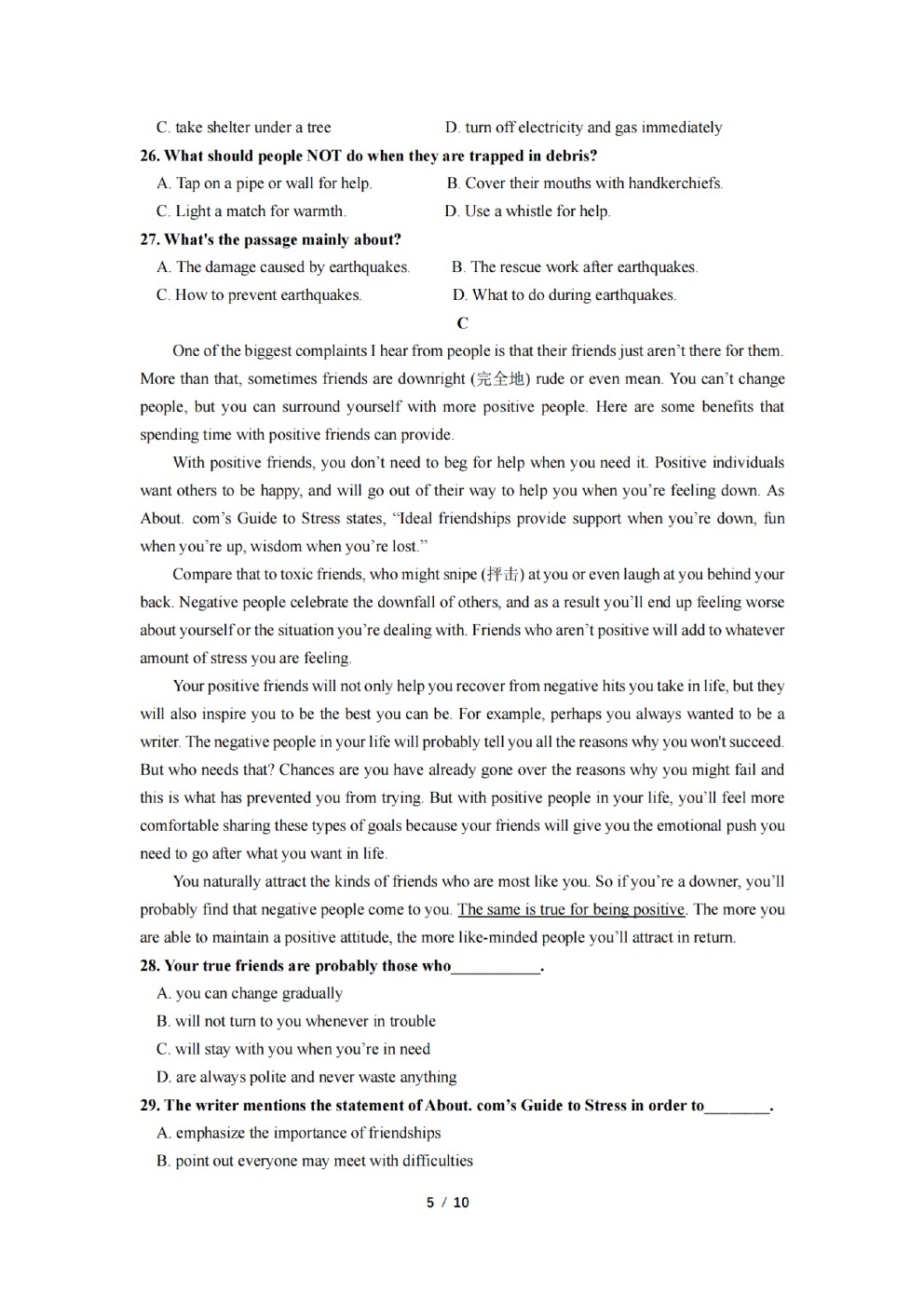 C. take shelter under a tree
D. turn off electricity and gas immediately

26. What should people NOT do when they are trapped in debris?

A. Tap on a pipe or wall for help.
B. Cover their mouths with handkerchiefs.
C. Light a match for warmth.
D. Use a whistle for help.

27. What's the passage mainly about?

A. The damage caused by earthquakes.
B. The rescue work after earthquakes.
C. How to prevent earthquakes.
D. What to do during earthquakes.

C

One of the biggest complaints I hear from people is that their friends just aren't there for them. More than that, sometimes friends are downright (完全地) rude or even mean. You can't change people, but you can surround yourself with more positive people. Here are some benefits that spending time with positive friends can provide.

With positive friends, you don't need to beg for help when you need it. Positive individuals want others to be happy, and will go out of their way to help you when you're feeling down. As About. com's Guide to Stress states, "Ideal friendships provide support when you're down, fun when you're up, wisdom when you're lost."

Compare that to toxic friends, who might snipe (抨击) at you or even laugh at you behind your back. Negative people celebrate the downfall of others, and as a result you'll end up feeling worse about yourself or the situation you're dealing with. Friends who aren't positive will add to whatever amount of stress you are feeling.

Your positive friends will not only help you recover from negative hits you take in life, but they will also inspire you to be the best you can be. For example, perhaps you always wanted to be a writer. The negative people in your life will probably tell you all the reasons why you won't succeed. But who needs that? Chances are you have already gone over the reasons why you might fail and this is what has prevented you from trying. But with positive people in your life, you'll feel more comfortable sharing these types of goals because your friends will give you the emotional push you need to go after what you want in life.

You naturally attract the kinds of friends who are most like you. So if you're a downer, you'll probably find that negative people come to you. The same is true for being positive. The more you are able to maintain a positive attitude, the more like-minded people you'll attract in return.

28. Your true friends are probably those who___________.

A. you can change gradually
B. will not turn to you whenever in trouble
C. will stay with you when you're in need
D. are always polite and never waste anything

29. The writer mentions the statement of About. com's Guide to Stress in order to________.

A. emphasize the importance of friendships
B. point out everyone may meet with difficulties

5 / 10